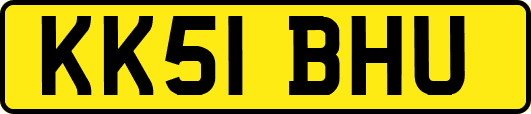 KK51 BHU